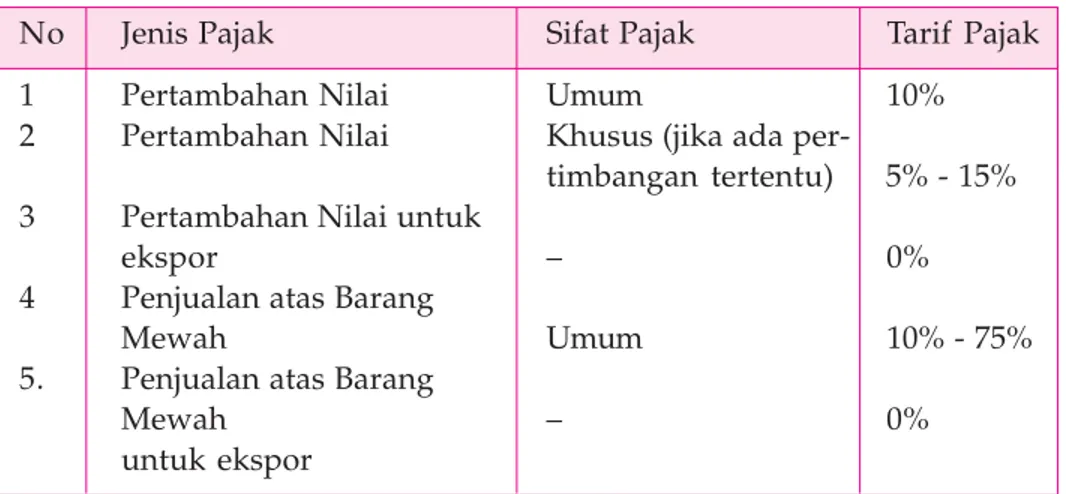 | No | Jenis Pajak | Sifat Pajak | Tarif Pajak |
|---|---|---|---|
| 1 | Pertambahan Nilai | Umum | 10% |
| 2 | Pertambahan Nilai | Khusus (jika ada pertimbangan tertentu) | 5% - 15% |
| 3 | Pertambahan Nilai untuk ekspor | – | 0% |
| 4 | Penjualan atas Barang Mewah | Umum | 10% - 75% |
| 5. | Penjualan atas Barang Mewah untuk ekspor | – | 0% |